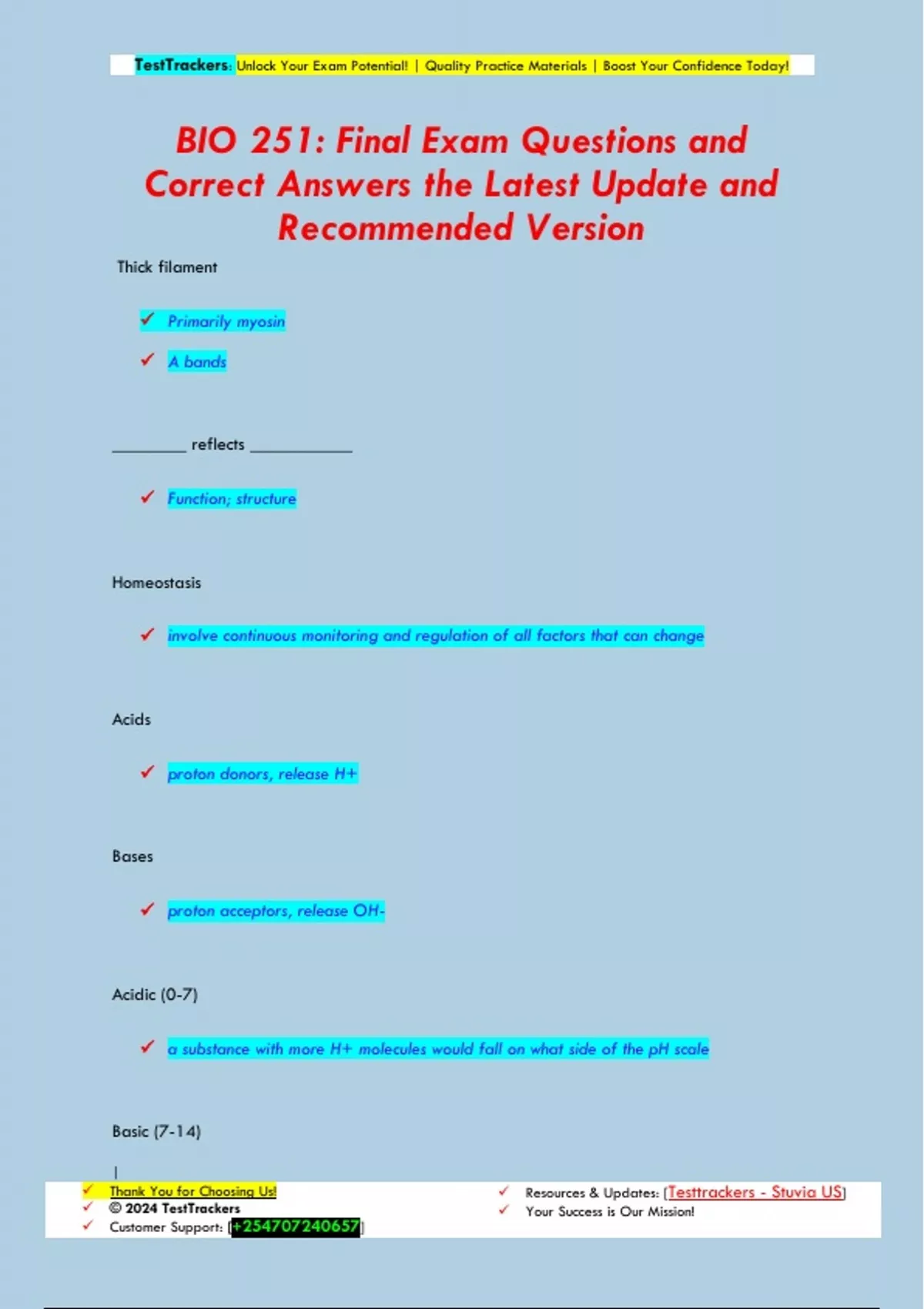 TestTrackers: Unlock Your Exam Potential! | Quality Practice Materials | Boost Your Confidence Today!

BIO 251: Final Exam Questions and Correct Answers the Latest Update and Recommended Version

Thick filament

✓ Primarily myosin

✓ A bands

____ reflects ____

✓ Function; structure

Homeostasis

✓ involve continuous monitoring and regulation of all factors that can change

Acids

✓ proton donors, release H+

Bases

✓ proton acceptors, release OH-

Acidic (0-7)

✓ a substance with more H+ molecules would fall on what side of the pH scale

Basic (7-14)

✓ Thank You for Choosing Us!
✓ © 2024 TestTrackers
✓ Customer Support: [+254707240657]

✓ Resources & Updates: [Testtrackers - Stuvia US]
✓ Your Success is Our Mission!